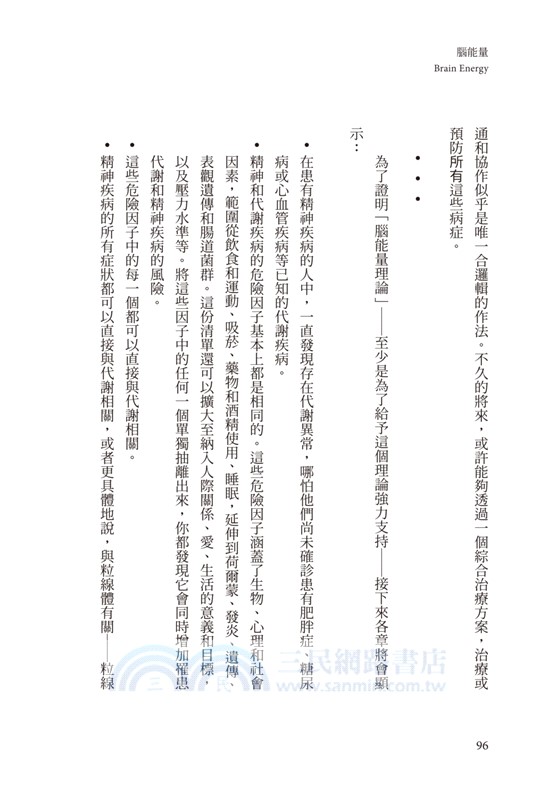 腦能量
Brain Energy

通和協作似乎是唯一合邏輯的作法。不久的將來，或許能夠透過一個綜合治療方案，治療或預防所有這些病症。

• • •

為了證明「腦能量理論」——至少是為了給予這個理論強力支持——接下來各章將會顯示：

• 在患有精神疾病的人中，一直發現存在代謝異常，哪怕他們尚未確診患有肥胖症、糖尿病或心血管疾病等已知的代謝疾病。
• 精神和代謝疾病的危險因子基本上都是相同的。這些危險因子涵蓋了生物、心理和社會因素，範圍從飲食和運動、吸菸、藥物和酒精使用、睡眠，延伸到荷爾蒙、發炎、遺傳、表觀遺傳和腸道菌群。這份清單還可以擴大至納入人際關係、愛、生活的意義和目標，以及壓力水準等。將這些因子中的任何一個單獨抽離出來，你都發現它會同時增加罹患代謝和精神疾病的風險。
• 這些危險因子中的每一個都可以直接與代謝相關。
• 精神疾病的所有症狀都可以直接與代謝相關，或者更具體地說，與粒線體有關——粒線

三民網路書店
www.sanmin.com.tw

96